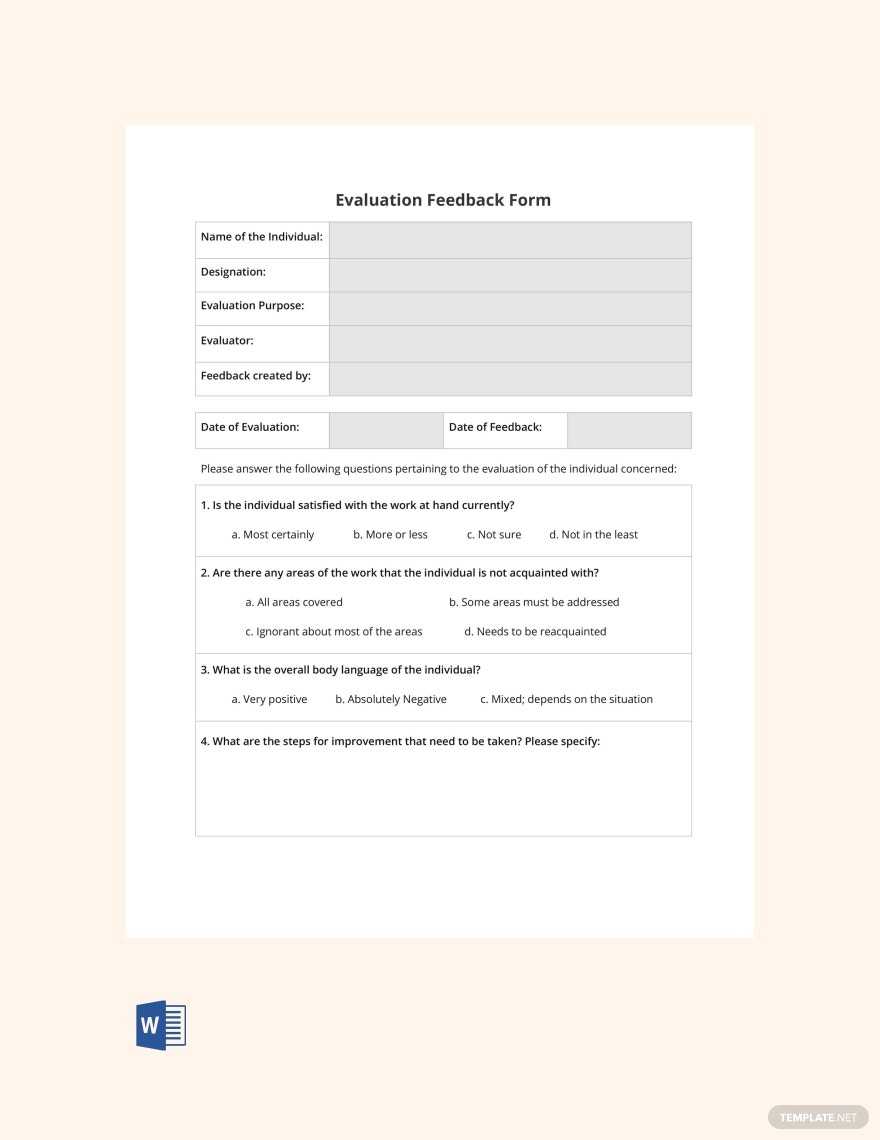 Evaluation Feedback Form

| Name of the Individual: | |
|---|---|
| Designation: | |
| Evaluation Purpose: | |
| Evaluator: | |
| Feedback created by: | |

| Date of Evaluation: | | Date of Feedback: | |
|---|---|---|---|

Please answer the following questions pertaining to the evaluation of the individual concerned:

1. Is the individual satisfied with the work at hand currently?

a. Most certainly b. More or less c. Not sure d. Not in the least

2. Are there any areas of the work that the individual is not acquainted with?

a. All areas covered b. Some areas must be addressed

c. Ignorant about most of the areas d. Needs to be reacquainted

3. What is the overall body language of the individual?

a. Very positive b. Absolutely Negative c. Mixed; depends on the situation

4. What are the steps for improvement that need to be taken? Please specify:

W

TEMPLATE.NET